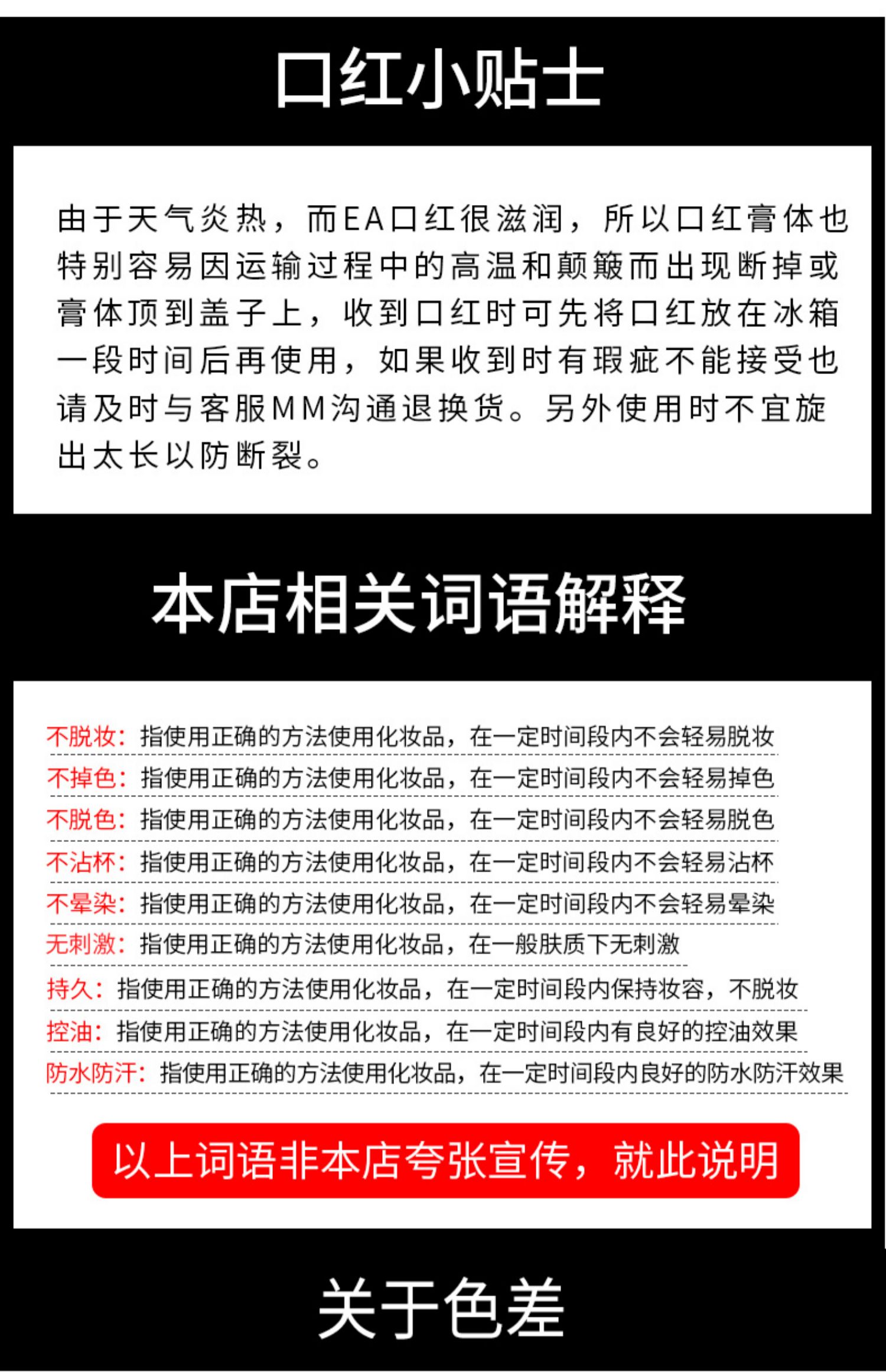 口红小贴士

由于天气炎热，而EA口红很滋润，所以口红膏体也特别容易因运输过程中的高温和颠簸而出现断掉或膏体顶到盖子上，收到口红时可先将口红放在冰箱一段时间后再使用，如果收到时有瑕疵不能接受也请及时与客服MM沟通退换货。另外使用时不宜旋出太长以防断裂。

本店相关词语解释

不脱妆：指使用正确的方法使用化妆品，在一定时间段内不会轻易脱妆
不掉色：指使用正确的方法使用化妆品，在一定时间段内不会轻易掉色
不脱色：指使用正确的方法使用化妆品，在一定时间段内不会轻易脱色
不沾杯：指使用正确的方法使用化妆品，在一定时间段内不会轻易沾杯
不晕染：指使用正确的方法使用化妆品，在一定时间段内不会轻易晕染
无刺激：指使用正确的方法使用化妆品，在一般肤质下无刺激
持久：指使用正确的方法使用化妆品，在一定时间段内保持妆容，不脱妆
控油：指使用正确的方法使用化妆品，在一定时间段内有良好的控油效果
防水防汗：指使用正确的方法使用化妆品，在一定时间段内良好的防水防汗效果

以上词语非本店夸张宣传，就此说明

关于色差